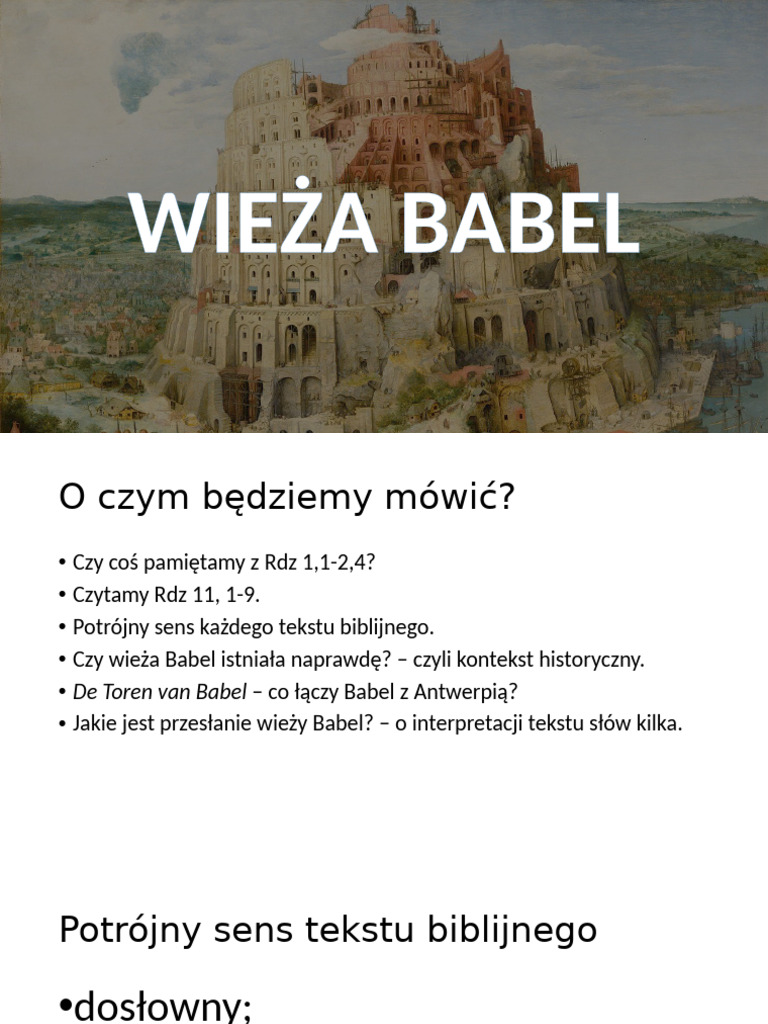 WIEŻA BABEL

O czym będziemy mówić?

• Czy coś pamiętamy z Rdz 1,1-2,4?
• Czytamy Rdz 11, 1-9.
• Potrójny sens każdego tekstu biblijnego.
• Czy wieża Babel istniała naprawdę? – czyli kontekst historyczny.
• De Toren van Babel – co łączy Babel z Antwerpią?
• Jakie jest przesłanie wieży Babel? – o interpretacji tekstu słów kilka.

Potrójny sens tekstu biblijnego

•dosłowny;